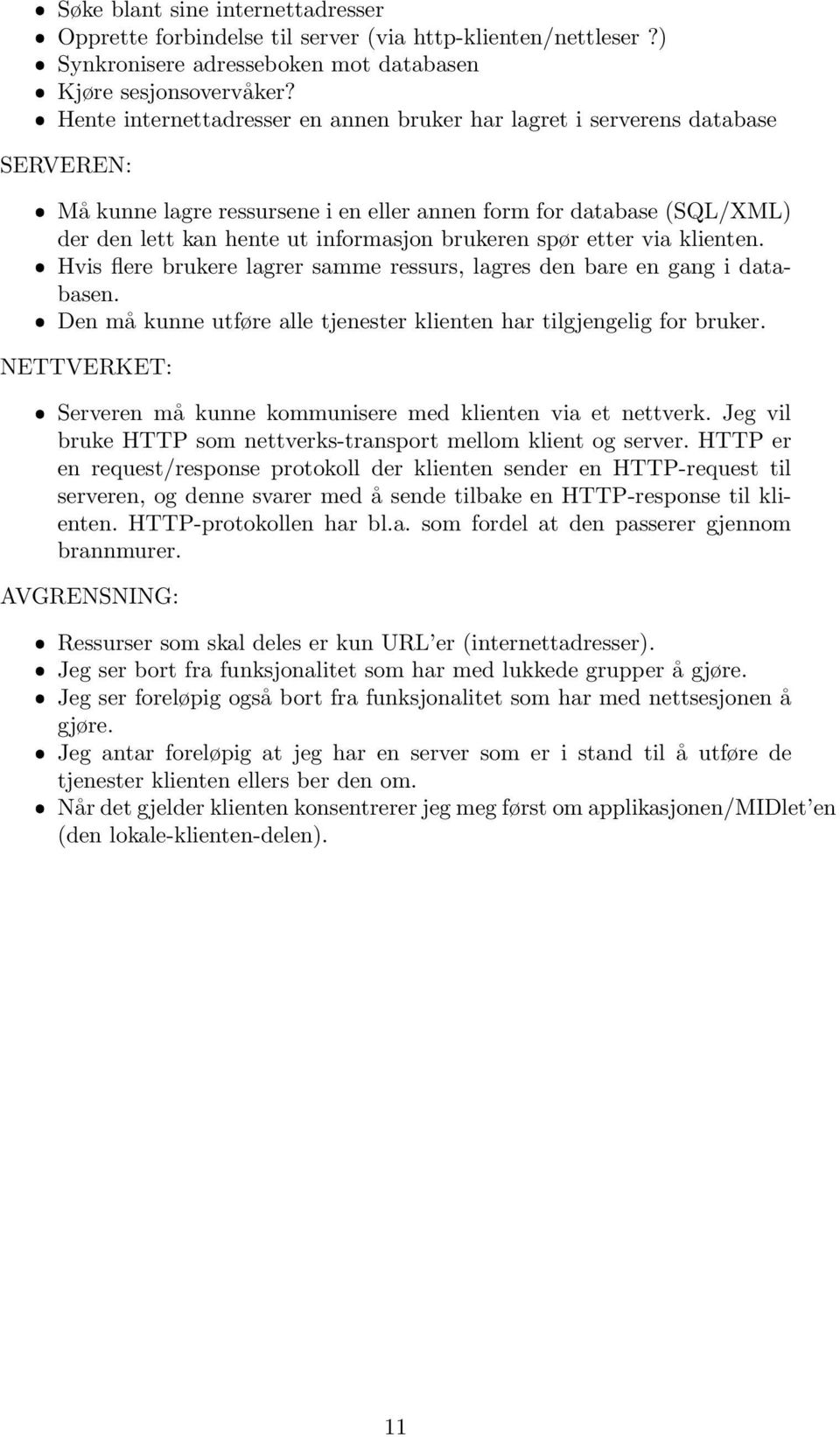 • Søke blant sine internettadresser
• Opprette forbindelse til server (via http-klienten/nettleser ?)
• Synkronisere adresseboken mot databasen
• Kjøre sesjonsovervåker?
• Hente internettadresser en annen bruker har lagret i serverens database

SERVEREN:

• Må kunne lagre ressursene i en eller annen form for database (SQL/XML) der den lett kan hente ut informasjon brukeren spør etter via klienten.
• Hvis flere brukere lagrer samme ressurs, lagres den bare en gang i databasen.
• Den må kunne utføre alle tjenester klienten har tilgjengelig for bruker.

NETTVERKET:

• Serveren må kunne kommunisere med klienten via et nettverk. Jeg vil bruke HTTP som nettverks-transport mellom klient og server. HTTP er en request/response protokoll der klienten sender en HTTP-request til serveren, og denne svarer med å sende tilbake en HTTP-response til klienten. HTTP-protokollen har bl.a. som fordel at den passerer gjennom brannmurer.

AVGRENSNING:

• Ressurser som skal deles er kun URL'er (internettadresser).
• Jeg ser bort fra funksjonalitet som har med lukkede grupper å gjøre.
• Jeg ser foreløpig også bort fra funksjonalitet som har med nettsesjonen å gjøre.
• Jeg antar foreløpig at jeg har en server som er i stand til å utføre de tjenester klienten ellers ber den om.
• Når det gjelder klienten konsentrerer jeg meg først om applikasjonen/MIDlet'en (den lokale-klienten-delen).

11